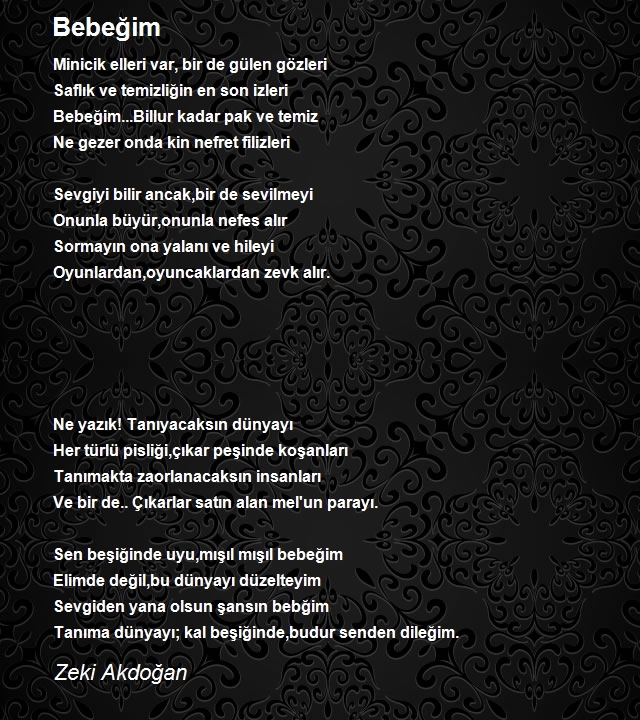 Bebeğim

Minicik elleri var, bir de gülen gözleri
Saflık ve temizliğin en son izleri
Bebeğim...Billur kadar pak ve temiz
Ne gezer onda kin nefret filizleri

Sevgiyi bilir ancak,bir de sevilmeyi
Onunla büyür,onunla nefes alır
Sormayın ona yalanı ve hileyi
Oyunlardan,oyuncaklardan zevk alır.

Ne yazık! Tanıyacaksın dünyayı
Her türlü pisliği,çıkar peşinde koşanları
Tanımakta zaorlanacaksın insanları
Ve bir de.. Çıkarlar satın alan mel'un parayı.

Sen beşiğinde uyu,mışıl mışıl bebeğim
Elimde değil,bu dünyayı düzelteyim
Sevgiden yana olsun şansın bebğim
Tanıma dünyayı; kal beşiğinde,budur senden dileğim.

Zeki Akdoğan